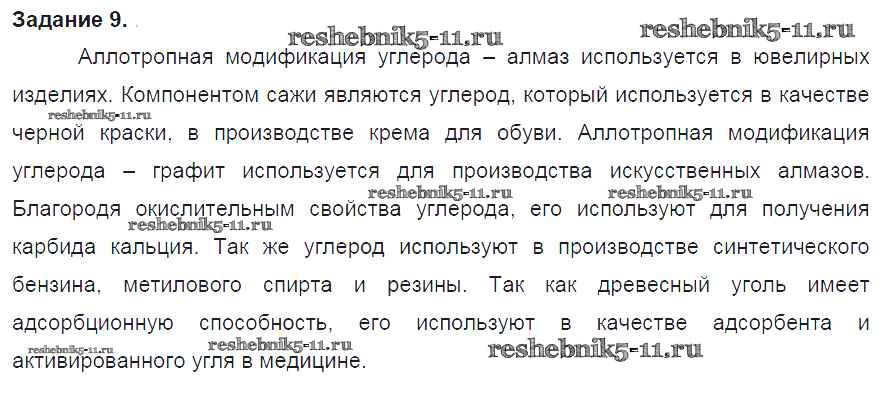 Задание 9.

Аллотропная модификация углерода – алмаз используется в ювелирных изделиях. Компонентом сажи являются углерод, который используется в качестве черной краски, в производстве крема для обуви. Аллотропная модификация углерода – графит используется для производства искусственных алмазов. Благородя окислительным свойства углерода, его используют для получения карбида кальция. Так же углерод используют в производстве синтетического бензина, метилового спирта и резины. Так как древесный уголь имеет адсорбционную способность, его используют в качестве адсорбента и активированного угля в медицине.

reshebnik5-11.ru